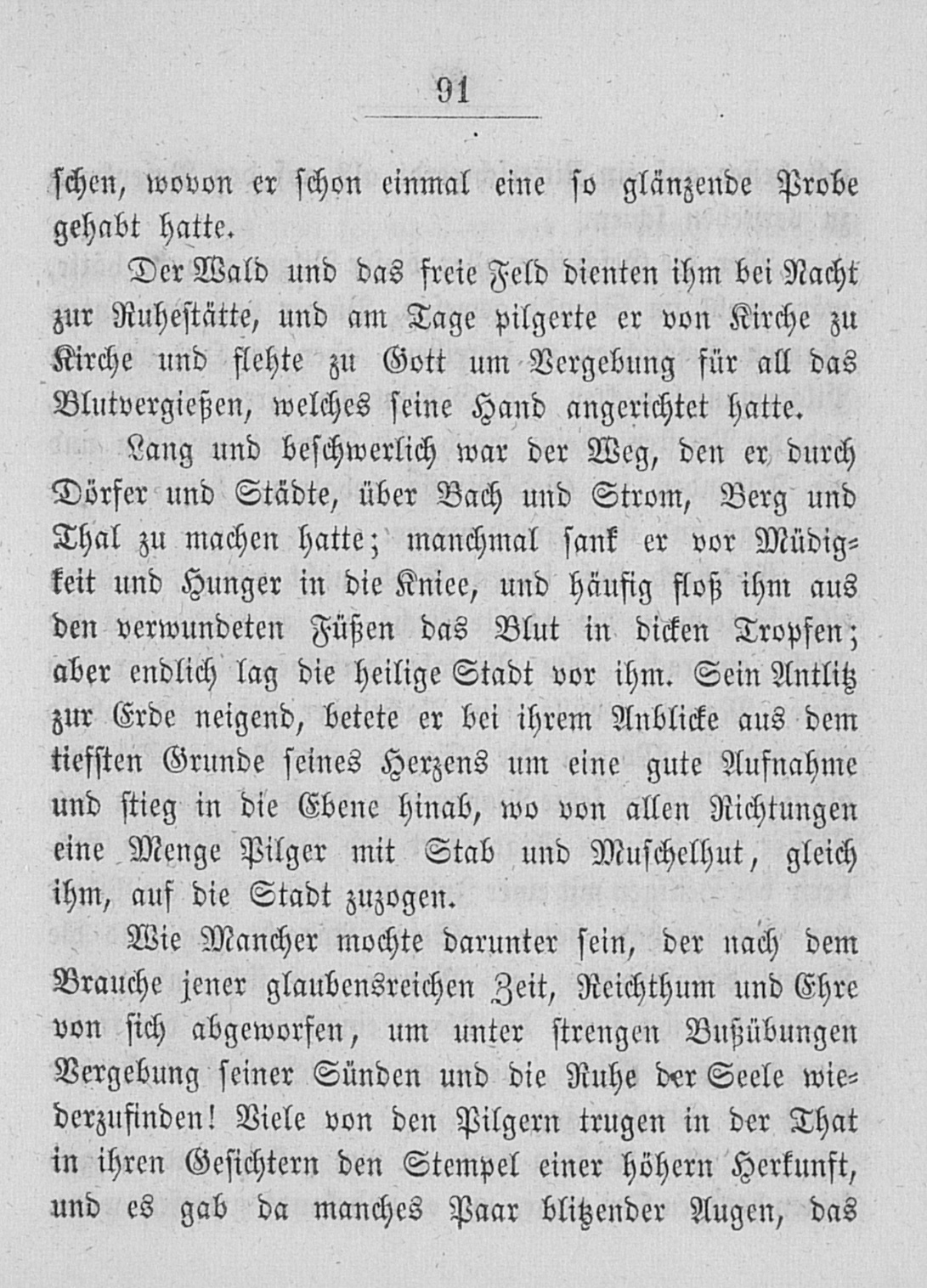 91

schen, wovon er schon einmal eine so glänzende Probe gehabt hatte.

Der Wald und das freie Feld dienten ihm bei Nacht zur Ruhestätte, und am Tage pilgerte er von Kirche zu Kirche und flehte zu Gott um Vergebung für all das Blutvergießen, welches seine Hand angerichtet hatte.

Lang und beschwerlich war der Weg, den er durch Dörfer und Städte, über Bach und Strom, Berg und Thal zu machen hatte; manchmal sank er vor Müdigkeit und Hunger in die Kniee, und häufig floß ihm aus den verwundeten Füßen das Blut in dicken Tropfen; aber endlich lag die heilige Stadt vor ihm. Sein Antlitz zur Erde neigend, betete er bei ihrem Anblicke aus dem tiefsten Grunde seines Herzens um eine gute Aufnahme und stieg in die Ebene hinab, wo von allen Richtungen eine Menge Pilger mit Stab und Muschelhut, gleich ihm, auf die Stadt zuzogen.

Wie Mancher mochte darunter sein, der nach dem Brauche jener glaubensreichen Zeit, Reichthum und Ehre von sich abgeworfen, um unter strengen Bußübungen Vergebung seiner Sünden und die Ruhe der Seele wiederzufinden! Viele von den Pilgern trugen in der That in ihren Gesichtern den Stempel einer höhern Herkunft, und es gab da manches Paar blitzender Augen, das